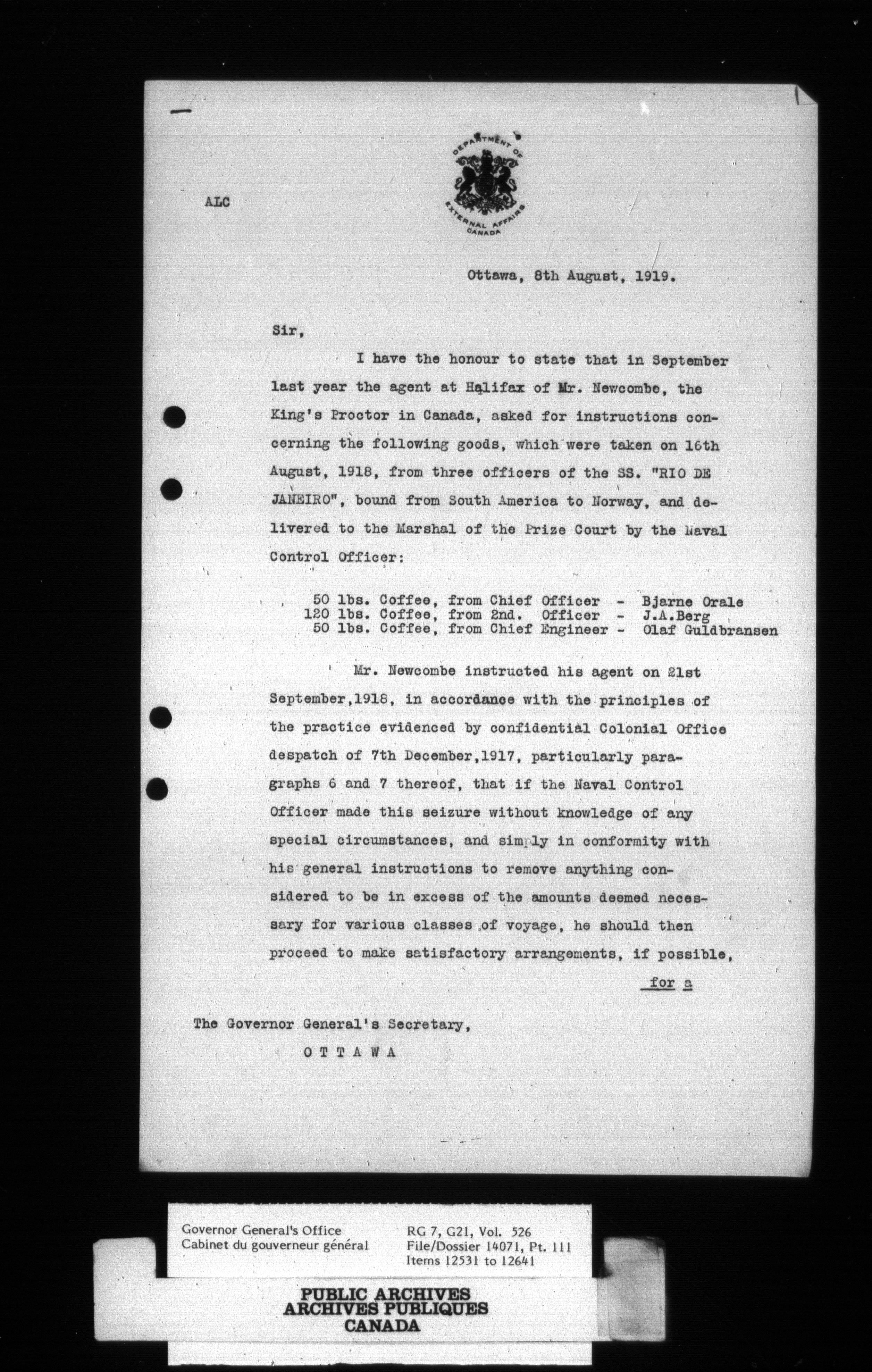 ALC

DEPARTMENT OF EXTERNAL AFFAIRS CANADA

Ottawa, 8th August, 1919.

Sir,

I have the honour to state that in September last year the agent at Halifax of Mr. Newcombe, the King's Proctor in Canada, asked for instructions concerning the following goods, which were taken on 16th August, 1918, from three officers of the SS. "RIO DE JANEIRO", bound from South America to Norway, and delivered to the Marshal of the Prize Court by the Naval Control Officer:

50 lbs. Coffee, from Chief Officer - Bjarne Orale
120 lbs. Coffee, from 2nd. Officer - J.A.Berg
50 lbs. Coffee, from Chief Engineer - Olaf Guldbransen

Mr. Newcombe instructed his agent on 21st September,1918, in accordance with the principles of the practice evidenced by confidential Colonial Office despatch of 7th December,1917, particularly paragraphs 6 and 7 thereof, that if the Naval Control Officer made this seizure without knowledge of any special circumstances, and simply in conformity with his general instructions to remove anything considered to be in excess of the amounts deemed necessary for various classes of voyage, he should then proceed to make satisfactory arrangements, if possible,

for a

The Governor General's Secretary,
OTTAWA

Governor General's Office
Cabinet du gouverneur général

RG 7, G21, Vol. 526
File/Dossier 14071, Pt. 111
Items 12531 to 12641

PUBLIC ARCHIVES
ARCHIVES PUBLIQUES
CANADA